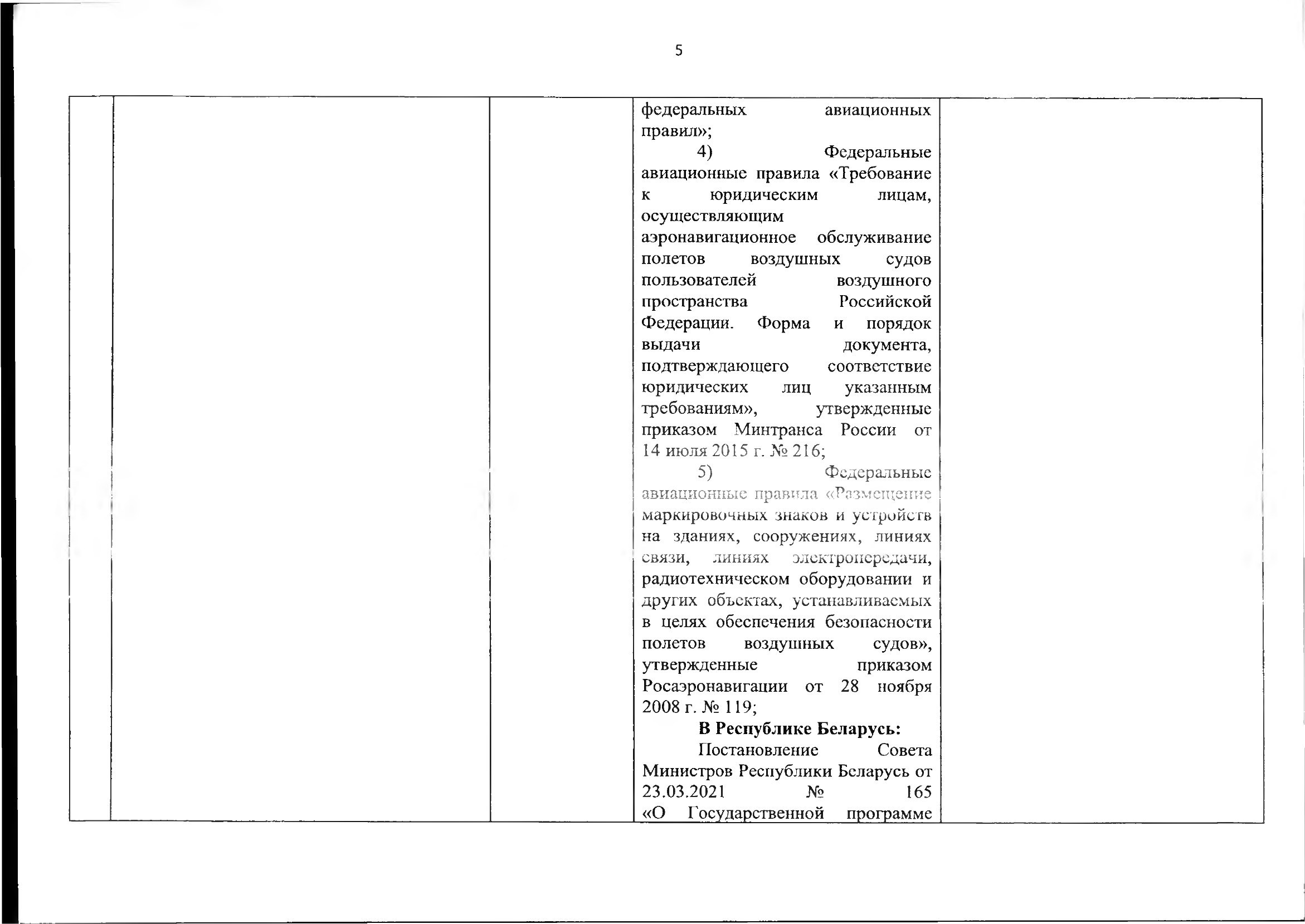 5

| | | | федеральных авиационных правил»; 4) Федеральные авиационные правила «Требование к юридическим лицам, осуществляющим аэронавигационное обслуживание полетов воздушных судов пользователей воздушного пространства Российской Федерации. Форма и порядок выдачи документа, подтверждающего соответствие юридических лиц указанным требованиям», утвержденные приказом Минтранса России от 14 июля 2015 г. № 216; 5) Федеральные авиационные правила «Размещение маркировочных знаков и устройств на зданиях, сооружениях, линиях связи, линиях электропередачи, радиотехническом оборудовании и других объектах, устанавливаемых в целях обеспечения безопасности полетов воздушных судов», утвержденные приказом Росаэронавигации от 28 ноября 2008 г. № 119; В Республике Беларусь: Постановление Совета Министров Республики Беларусь от 23.03.2021 № 165 «О Государственной программе | |
|---|---|---|---|---|